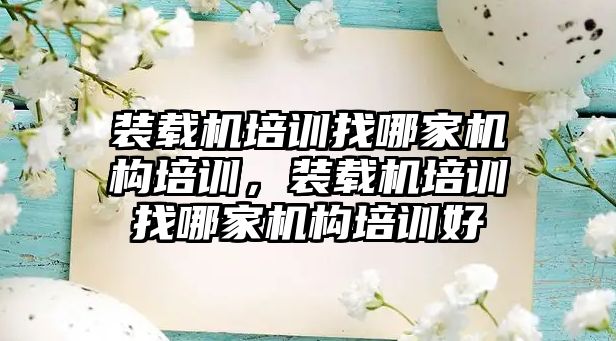 装载机培训找哪家机构培训，装载机培训找哪家机构培训好